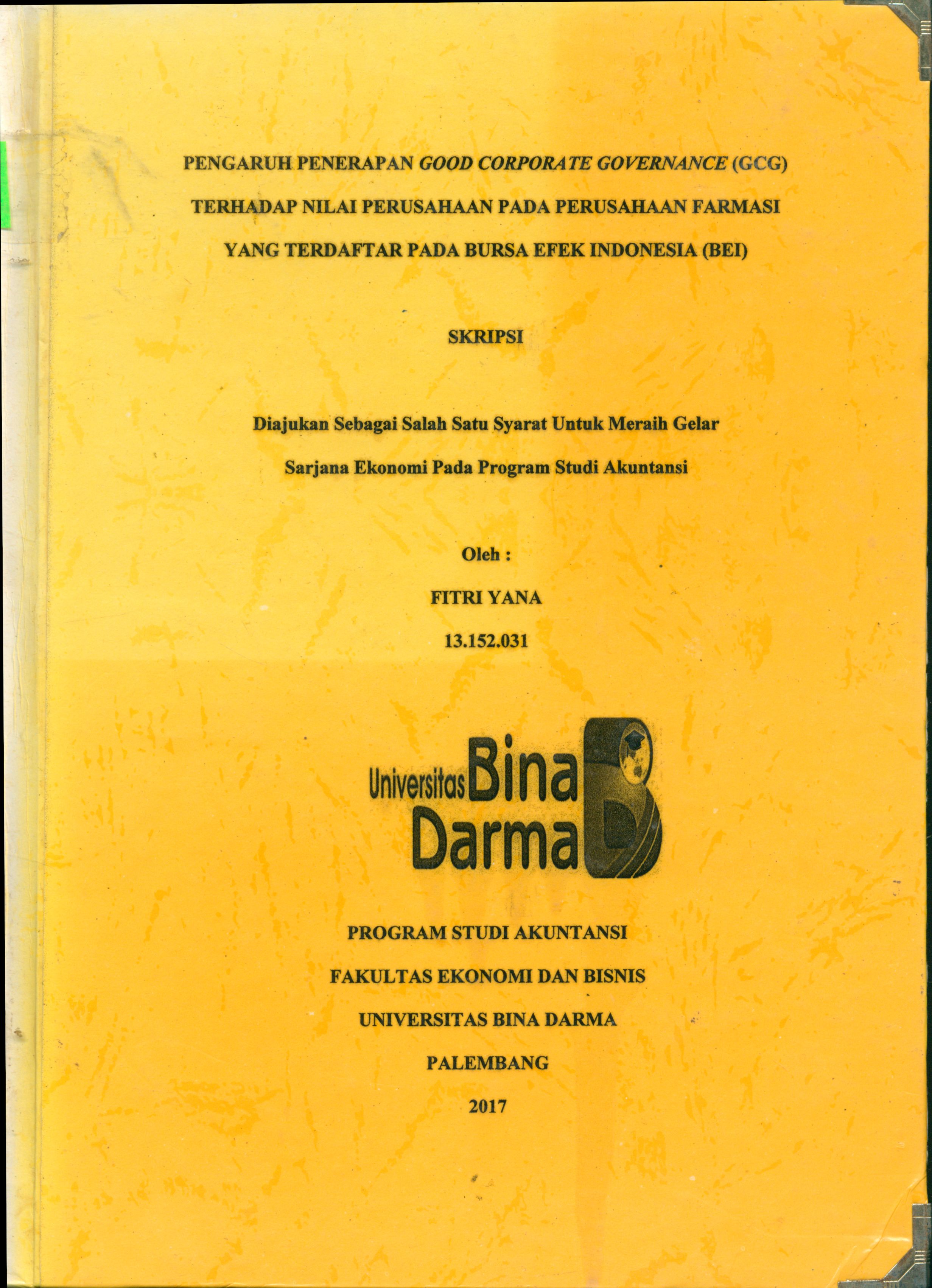 PENGARUH PENERAPAN GOOD CORPORATE GOVERNANCE (GCG) TERHADAP NILAI PERUSAHAAN PADA PERUSAHAAN FARMASI YANG TERDAFTAR PADA BURSA EFEK INDONESIA (BEI)

SKRIPSI

Diajukan Sebagai Salah Satu Syarat Untuk Meraih Gelar Sarjana Ekonomi Pada Program Studi Akuntansi

Oleh :

FITRI YANA

13.152.031

Universitas Bina Darma

PROGRAM STUDI AKUNTANSI

FAKULTAS EKONOMI DAN BISNIS

UNIVERSITAS BINA DARMA

PALEMBANG

2017